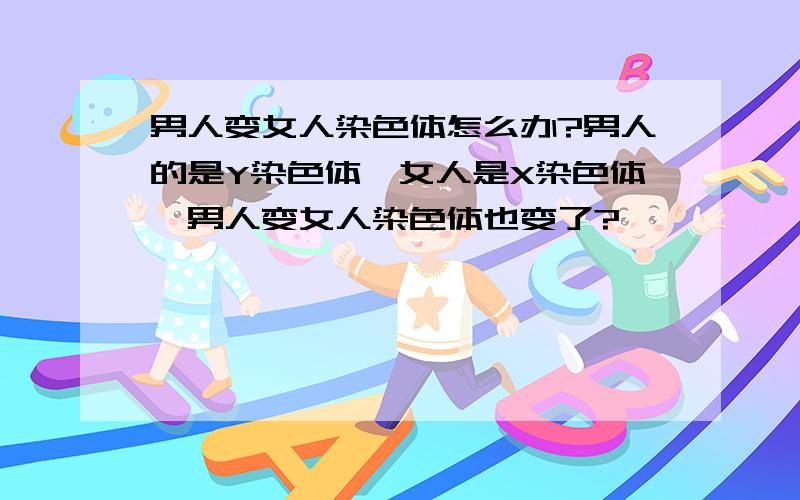 男人变女人染色体怎么办?男人的是Y染色体,女人是X染色体,男人变女人染色体也变了?